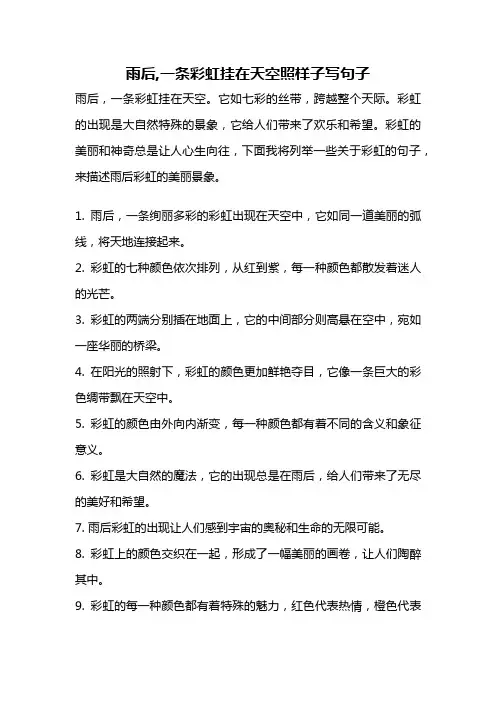 雨后,一条彩虹挂在天空照样子写句子

雨后，一条彩虹挂在天空。它如七彩的丝带，跨越整个天际。彩虹的出现是大自然特殊的景象，它给人们带来了欢乐和希望。彩虹的美丽和神奇总是让人心生向往，下面我将列举一些关于彩虹的句子，来描述雨后彩虹的美丽景象。

1. 雨后，一条绚丽多彩的彩虹出现在天空中，它如同一道美丽的弧线，将天地连接起来。

2. 彩虹的七种颜色依次排列，从红到紫，每一种颜色都散发着迷人的光芒。

3. 彩虹的两端分别插在地面上，它的中间部分则高悬在空中，宛如一座华丽的桥梁。

4. 在阳光的照射下，彩虹的颜色更加鲜艳夺目，它像一条巨大的彩色绸带飘在天空中。

5. 彩虹的颜色由外向内渐变，每一种颜色都有着不同的含义和象征意义。

6. 彩虹是大自然的魔法，它的出现总是在雨后，给人们带来了无尽的美好和希望。

7. 雨后彩虹的出现让人们感到宇宙的奥秘和生命的无限可能。

8. 彩虹上的颜色交织在一起，形成了一幅美丽的画卷，让人们陶醉其中。

9. 彩虹的每一种颜色都有着特殊的魅力，红色代表热情，橙色代表